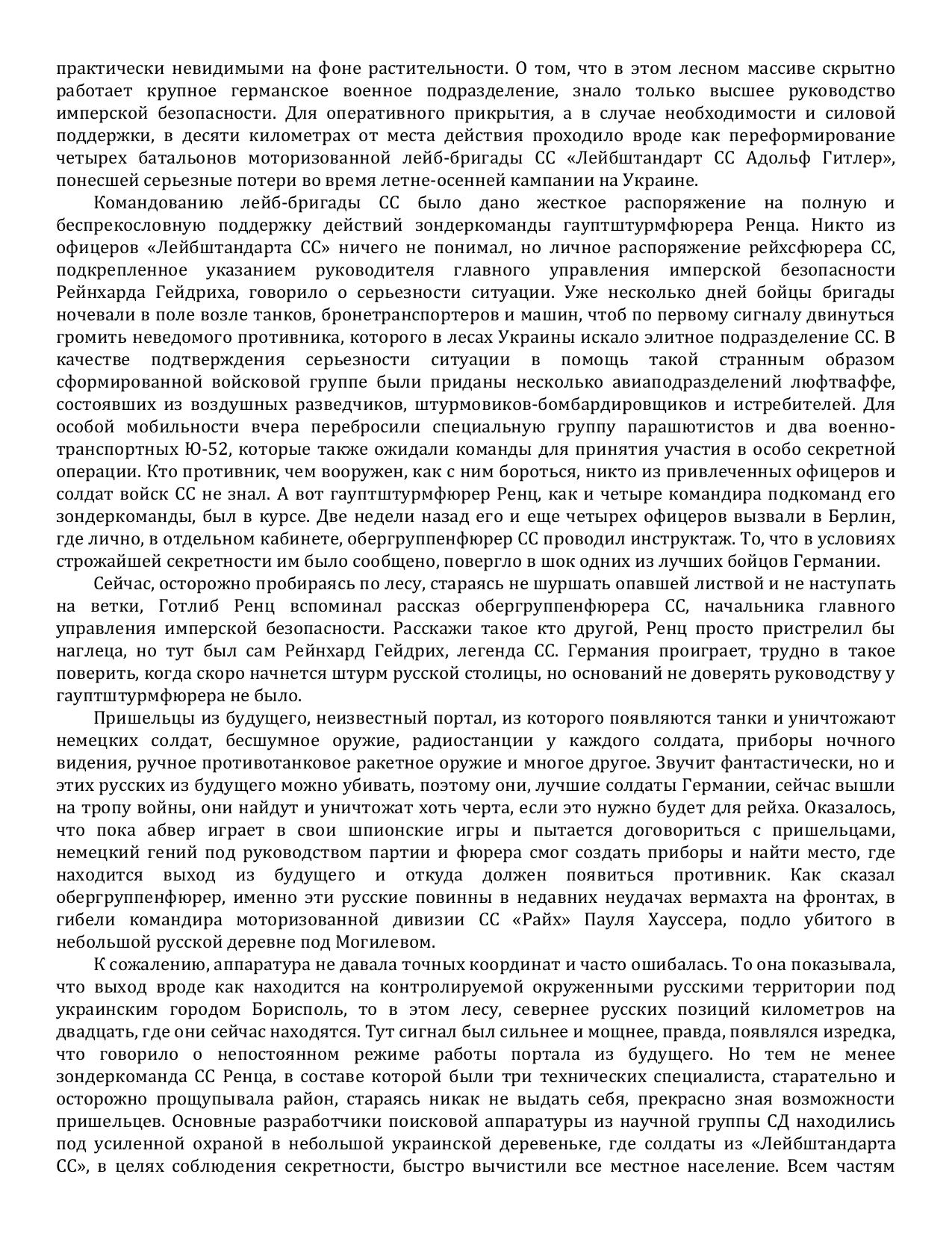 практически невидимыми на фоне растительности. О том, что в этом лесном массиве скрытно работает крупное германское военное подразделение, знало только высшее руководство имперской безопасности. Для оперативного прикрытия, а в случае необходимости и силовой поддержки, в десяти километрах от места действия проходило вроде как переформирование четырех батальонов моторизованной лейб-бригады СС «Лейбштандарт СС Адольф Гитлер», понесшей серьезные потери во время летне-осенней кампании на Украине.

Командованию лейб-бригады СС было дано жесткое распоряжение на полную и беспрекословную поддержку действий зондеркоманды гауптштурмфюрера Ренца. Никто из офицеров «Лейбштандарта СС» ничего не понимал, но личное распоряжение рейхсфюрера СС, подкрепленное указанием руководителя главного управления имперской безопасности Рейнхарда Гейдриха, говорило о серьезности ситуации. Уже несколько дней бойцы бригады ночевали в поле возле танков, бронетранспортеров и машин, чтоб по первому сигналу двинуться громить неведомого противника, которого в лесах Украины искало элитное подразделение СС. В качестве подтверждения серьезности ситуации в помощь такой странным образом сформированной войсковой группе были приданы несколько авиаподразделений люфтваффе, состоявших из воздушных разведчиков, штурмовиков-бомбардировщиков и истребителей. Для особой мобильности вчера перебросили специальную группу парашютистов и два военно-транспортных Ю-52, которые также ожидали команды для принятия участия в особо секретной операции. Кто противник, чем вооружен, как с ним бороться, никто из привлеченных офицеров и солдат войск СС не знал. А вот гауптштурмфюрер Ренц, как и четыре командира подкоманд его зондеркоманды, был в курсе. Две недели назад его и еще четырех офицеров вызвали в Берлин, где лично, в отдельном кабинете, обергруппенфюрер СС проводил инструктаж. То, что в условиях строжайшей секретности им было сообщено, повергло в шок одних из лучших бойцов Германии.

Сейчас, осторожно пробираясь по лесу, стараясь не шуршать опавшей листвой и не наступать на ветки, Готлиб Ренц вспоминал рассказ обергруппенфюрера СС, начальника главного управления имперской безопасности. Расскажи такое кто другой, Ренц просто пристрелил бы наглеца, но тут был сам Рейнхард Гейдрих, легенда СС. Германия проиграет, трудно в такое поверить, когда скоро начнется штурм русской столицы, но оснований не доверять руководству у гауптштурмфюрера не было.

Пришельцы из будущего, неизвестный портал, из которого появляются танки и уничтожают немецких солдат, бесшумное оружие, радиостанции у каждого солдата, приборы ночного видения, ручное противотанковое ракетное оружие и многое другое. Звучит фантастически, но и этих русских из будущего можно убивать, поэтому они, лучшие солдаты Германии, сейчас вышли на тропу войны, они найдут и уничтожат хоть черта, если это нужно будет для рейха. Оказалось, что пока абвер играет в свои шпионские игры и пытается договориться с пришельцами, немецкий гений под руководством партии и фюрера смог создать приборы и найти место, где находится выход из будущего и откуда должен появиться противник. Как сказал обергруппенфюрер, именно эти русские повинны в недавних неудачах вермахта на фронтах, в гибели командира моторизованной дивизии СС «Райх» Пауля Хауссера, подло убитого в небольшой русской деревне под Могилевом.

К сожалению, аппаратура не давала точных координат и часто ошибалась. То она показывала, что выход вроде как находится на контролируемой окруженными русскими территории под украинским городом Борисполь, то в этом лесу, севернее русских позиций километров на двадцать, где они сейчас находятся. Тут сигнал был сильнее и мощнее, правда, появлялся изредка, что говорило о непостоянном режиме работы портала из будущего. Но тем не менее зондеркоманда СС Ренца, в составе которой были три технических специалиста, старательно и осторожно прощупывала район, стараясь никак не выдать себя, прекрасно зная возможности пришельцев. Основные разработчики поисковой аппаратуры из научной группы СД находились под усиленной охраной в небольшой украинской деревеньке, где солдаты из «Лейбштандарта СС», в целях соблюдения секретности, быстро вычистили все местное население. Всем частям